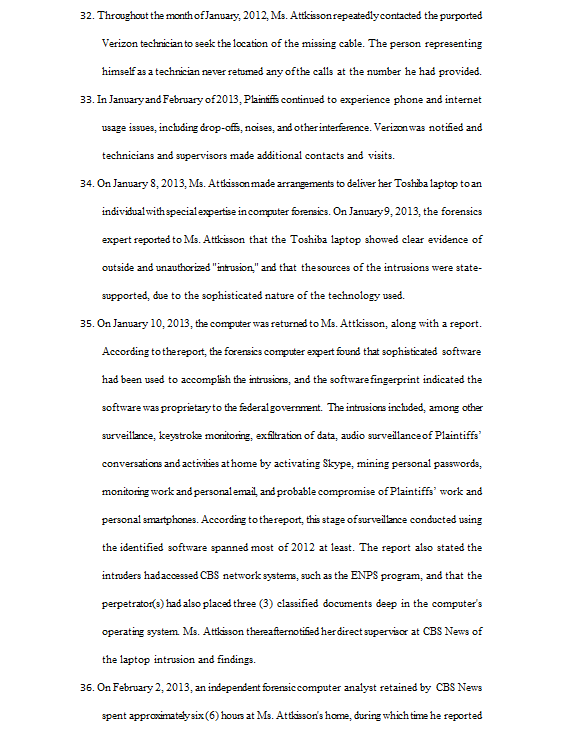 32. Throughout the month of January, 2012, Ms. Attkisson repeatedly contacted the purported Verizon technician to seek the location of the missing cable. The person representing himself as a technician never returned any of the calls at the number he had provided.

33. In January and February of 2013, Plaintiffs continued to experience phone and internet usage issues, including drop-offs, noises, and other interference. Verizon was notified and technicians and supervisors made additional contacts and visits.

34. On January 8, 2013, Ms. Attkisson made arrangements to deliver her Toshiba laptop to an individual with special expertise in computer forensics. On January 9, 2013, the forensics expert reported to Ms. Attkisson that the Toshiba laptop showed clear evidence of outside and unauthorized "intrusion," and that the sources of the intrusions were state-supported, due to the sophisticated nature of the technology used.

35. On January 10, 2013, the computer was returned to Ms. Attkisson, along with a report. According to the report, the forensics computer expert found that sophisticated software had been used to accomplish the intrusions, and the software fingerprint indicated the software was proprietary to the federal government. The intrusions included, among other surveillance, keystroke monitoring, exfiltration of data, audio surveillance of Plaintiffs' conversations and activities at home by activating Skype, mining personal passwords, monitoring work and personal email, and probable compromise of Plaintiffs' work and personal smartphones. According to the report, this stage of surveillance conducted using the identified software spanned most of 2012 at least. The report also stated the intruders had accessed CBS network systems, such as the ENPS program, and that the perpetrator(s) had also placed three (3) classified documents deep in the computer's operating system. Ms. Attkisson thereafter notified her direct supervisor at CBS News of the laptop intrusion and findings.

36. On February 2, 2013, an independent forensic computer analyst retained by CBS News spent approximately six (6) hours at Ms. Attkisson's home, during which time he reported